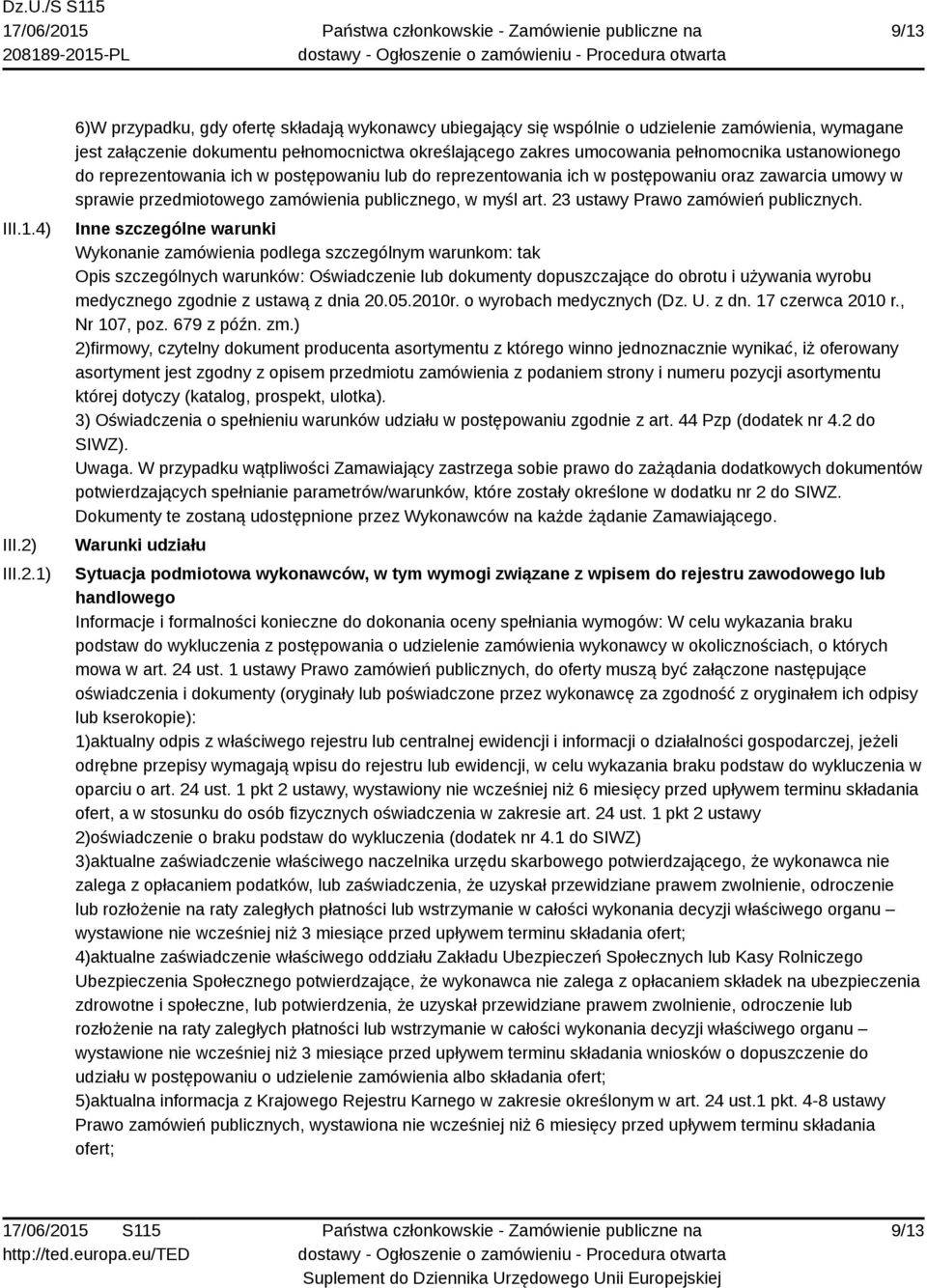 Dz.U./S S115
17/06/2015
208189-2015-PL

Państwa członkowskie - Zamówienie publiczne na dostawy - Ogłoszenie o zamówieniu - Procedura otwarta

9/13

6)W przypadku, gdy ofertę składają wykonawcy ubiegający się wspólnie o udzielenie zamówienia, wymagane jest załączenie dokumentu pełnomocnictwa określającego zakres umocowania pełnomocnika ustanowionego do reprezentowania ich w postępowaniu lub do reprezentowania ich w postępowaniu oraz zawarcia umowy w sprawie przedmiotowego zamówienia publicznego, w myśl art. 23 ustawy Prawo zamówień publicznych.

III.1.4) Inne szczególne warunki

Wykonanie zamówienia podlega szczególnym warunkom: tak

Opis szczególnych warunków: Oświadczenie lub dokumenty dopuszczające do obrotu i używania wyrobu medycznego zgodnie z ustawą z dnia 20.05.2010r. o wyrobach medycznych (Dz. U. z dn. 17 czerwca 2010 r., Nr 107, poz. 679 z późn. zm.)

2)firmowy, czytelny dokument producenta asortymentu z którego winno jednoznacznie wynikać, iż oferowany asortyment jest zgodny z opisem przedmiotu zamówienia z podaniem strony i numeru pozycji asortymentu której dotyczy (katalog, prospekt, ulotka).

3) Oświadczenia o spełnieniu warunków udziału w postępowaniu zgodnie z art. 44 Pzp (dodatek nr 4.2 do SIWZ).

Uwaga. W przypadku wątpliwości Zamawiający zastrzega sobie prawo do zażądania dodatkowych dokumentów potwierdzających spełnianie parametrów/warunków, które zostały określone w dodatku nr 2 do SIWZ. Dokumenty te zostaną udostępnione przez Wykonawców na każde żądanie Zamawiającego.

III.2) Warunki udziału

III.2.1) Sytuacja podmiotowa wykonawców, w tym wymogi związane z wpisem do rejestru zawodowego lub handlowego

Informacje i formalności konieczne do dokonania oceny spełniania wymogów: W celu wykazania braku podstaw do wykluczenia z postępowania o udzielenie zamówienia wykonawcy w okolicznościach, o których mowa w art. 24 ust. 1 ustawy Prawo zamówień publicznych, do oferty muszą być załączone następujące oświadczenia i dokumenty (oryginały lub poświadczone przez wykonawcę za zgodność z oryginałem ich odpisy lub kserokopie):

1)aktualny odpis z właściwego rejestru lub centralnej ewidencji i informacji o działalności gospodarczej, jeżeli odrębne przepisy wymagają wpisu do rejestru lub ewidencji, w celu wykazania braku podstaw do wykluczenia w oparciu o art. 24 ust. 1 pkt 2 ustawy, wystawiony nie wcześniej niż 6 miesięcy przed upływem terminu składania ofert, a w stosunku do osób fizycznych oświadczenia w zakresie art. 24 ust. 1 pkt 2 ustawy

2)oświadczenie o braku podstaw do wykluczenia (dodatek nr 4.1 do SIWZ)

3)aktualne zaświadczenie właściwego naczelnika urzędu skarbowego potwierdzającego, że wykonawca nie zalega z opłacaniem podatków, lub zaświadczenia, że uzyskał przewidziane prawem zwolnienie, odroczenie lub rozłożenie na raty zaległych płatności lub wstrzymanie w całości wykonania decyzji właściwego organu – wystawione nie wcześniej niż 3 miesiące przed upływem terminu składania ofert;

4)aktualne zaświadczenie właściwego oddziału Zakładu Ubezpieczeń Społecznych lub Kasy Rolniczego Ubezpieczenia Społecznego potwierdzające, że wykonawca nie zalega z opłacaniem składek na ubezpieczenia zdrowotne i społeczne, lub potwierdzenia, że uzyskał przewidziane prawem zwolnienie, odroczenie lub rozłożenie na raty zaległych płatności lub wstrzymanie w całości wykonania decyzji właściwego organu – wystawione nie wcześniej niż 3 miesiące przed upływem terminu składania wniosków o dopuszczenie do udziału w postępowaniu o udzielenie zamówienia albo składania ofert;

5)aktualna informacja z Krajowego Rejestru Karnego w zakresie określonym w art. 24 ust.1 pkt. 4-8 ustawy Prawo zamówień publicznych, wystawiona nie wcześniej niż 6 miesięcy przed upływem terminu składania ofert;

17/06/2015 S115
http://ted.europa.eu/TED

Państwa członkowskie - Zamówienie publiczne na dostawy - Ogłoszenie o zamówieniu - Procedura otwarta
Suplement do Dziennika Urzędowego Unii Europejskiej

9/13